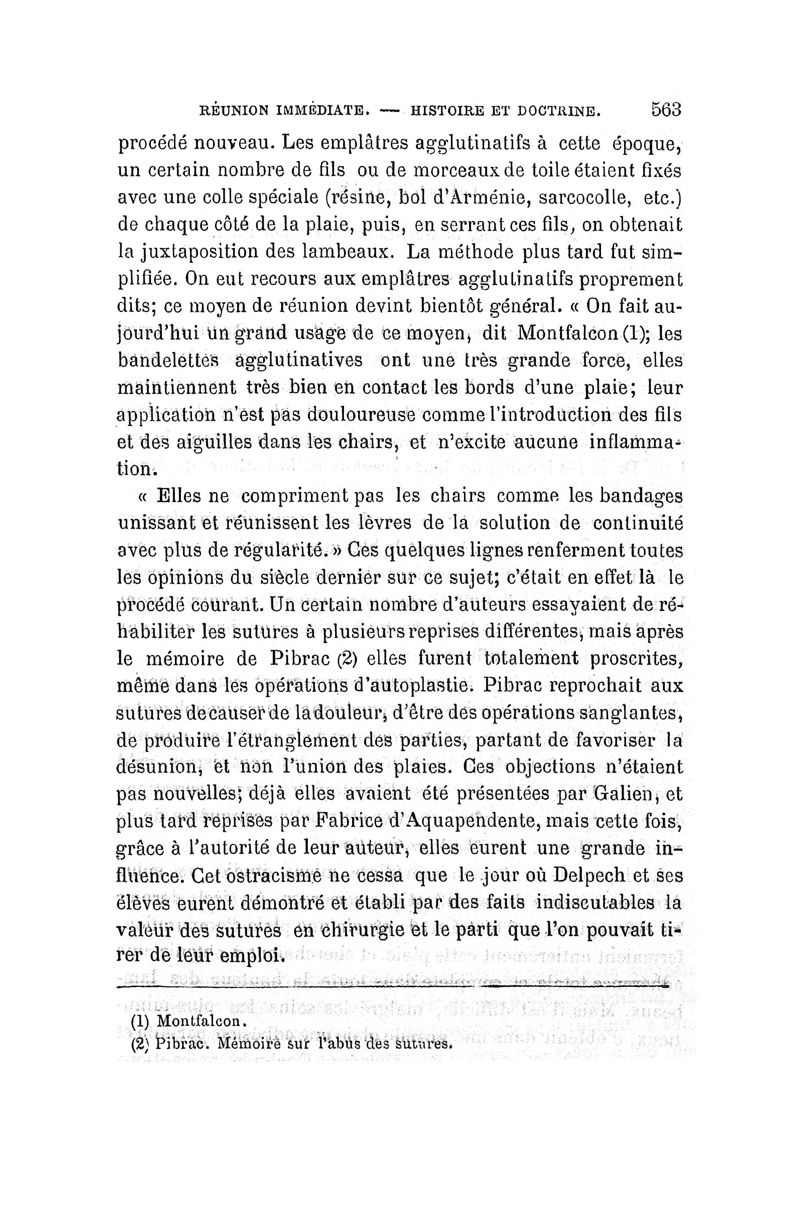 RÉUNION IMMÉDIATE. — HISTOIRE ET DOCTRINE. 563

procédé nouveau. Les emplâtres agglutinatifs à cette époque, un certain nombre de fils ou de morceaux de toile étaient fixés avec une colle spéciale (résine, bol d'Arménie, sarcocolle, etc.) de chaque côté de la plaie, puis, en serrant ces fils, on obtenait la juxtaposition des lambeaux. La méthode plus tard fut simplifiée. On eut recours aux emplâtres agglutinatifs proprement dits; ce moyen de réunion devint bientôt général. « On fait aujourd'hui un grand usage de ce moyen, dit Montfalcon (1); les bandelettes agglutinatives ont une très grande force, elles maintiennent très bien en contact les bords d'une plaie; leur application n'est pas douloureuse comme l'introduction des fils et des aiguilles dans les chairs, et n'excite aucune inflammation.

« Elles ne compriment pas les chairs comme les bandages unissant et réunissent les lèvres de la solution de continuité avec plus de régularité. » Ces quelques lignes renferment toutes les opinions du siècle dernier sur ce sujet; c'était en effet là le procédé courant. Un certain nombre d'auteurs essayaient de réhabiliter les sutures à plusieurs reprises différentes, mais après le mémoire de Pibrac (2) elles furent totalement proscrites, même dans les opérations d'autoplastie. Pibrac reprochait aux sutures de causer de la douleur, d'être des opérations sanglantes, de produire l'étranglement des parties, partant de favoriser la désunion, et non l'union des plaies. Ces objections n'étaient pas nouvelles; déjà elles avaient été présentées par Galien, et plus tard reprises par Fabrice d'Aquapendente, mais cette fois, grâce à l'autorité de leur auteur, elles eurent une grande influence. Cet ostracisme ne cessa que le jour où Delpech et ses élèves eurent démontré et établi par des faits indiscutables la valeur des sutures en chirurgie et le parti que l'on pouvait tirer de leur emploi.

(1) Montfalcon.
(2) Pibrac. Mémoire sur l'abus des sutures.